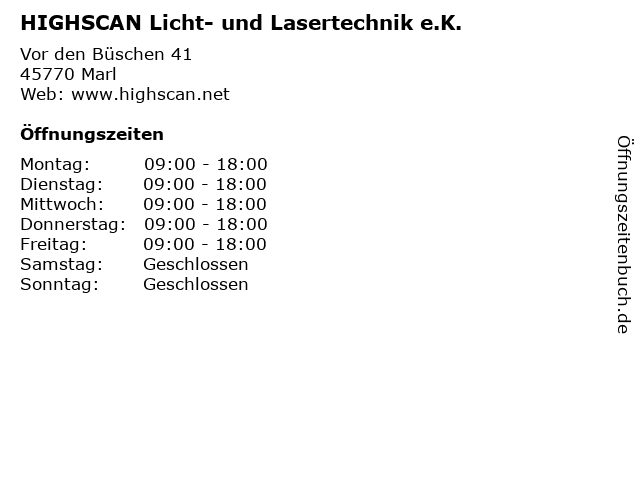 HIGHSCAN Licht- und Lasertechnik e.K.

Vor den Büschen 41
45770 Marl
Web: www.highscan.net

Öffnungszeiten

Montag: 09:00 - 18:00
Dienstag: 09:00 - 18:00
Mittwoch: 09:00 - 18:00
Donnerstag: 09:00 - 18:00
Freitag: 09:00 - 18:00
Samstag: Geschlossen
Sonntag: Geschlossen

Öffnungszeitenbuch.de